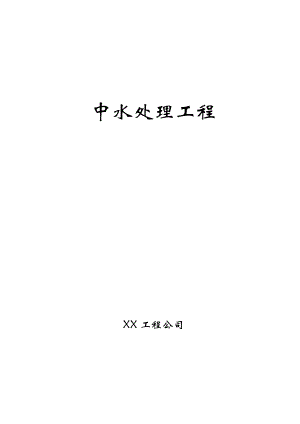 中水处理工程

XX 工程公司